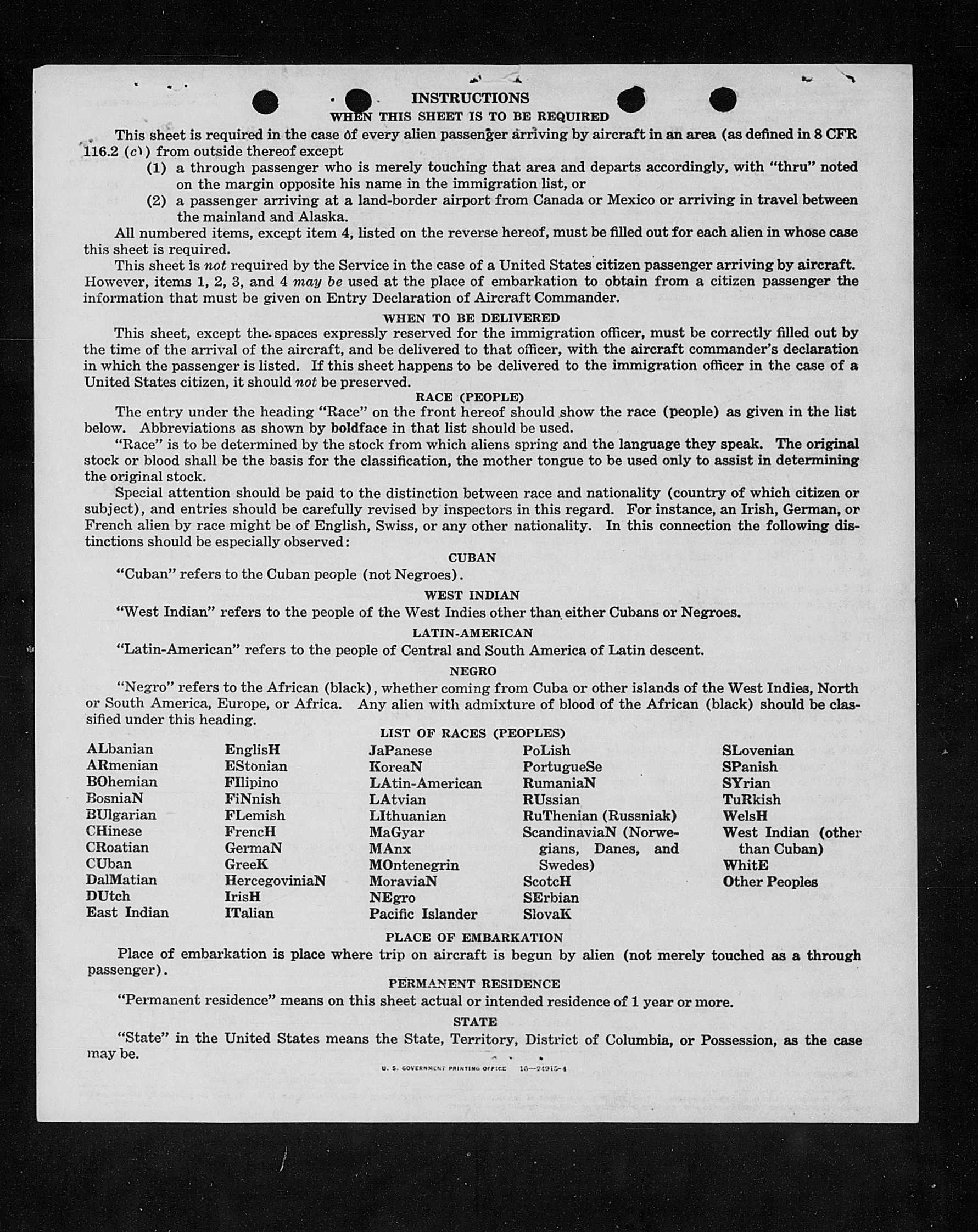 INSTRUCTIONS
WHEN THIS SHEET IS TO BE REQUIRED

This sheet is required in the case of every alien passenger arriving by aircraft in an area (as defined in 8 CFR 116.2 (c)) from outside thereof except

(1) a through passenger who is merely touching that area and departs accordingly, with "thru" noted on the margin opposite his name in the immigration list, or

(2) a passenger arriving at a land-border airport from Canada or Mexico or arriving in travel between the mainland and Alaska.

All numbered items, except item 4, listed on the reverse hereof, must be filled out for each alien in whose case this sheet is required.

This sheet is not required by the Service in the case of a United States citizen passenger arriving by aircraft. However, items 1, 2, 3, and 4 may be used at the place of embarkation to obtain from a citizen passenger the information that must be given on Entry Declaration of Aircraft Commander.

WHEN TO BE DELIVERED

This sheet, except the spaces expressly reserved for the immigration officer, must be correctly filled out by the time of the arrival of the aircraft, and be delivered to that officer, with the aircraft commander's declaration in which the passenger is listed. If this sheet happens to be delivered to the immigration officer in the case of a United States citizen, it should not be preserved.

RACE (PEOPLE)

The entry under the heading "Race" on the front hereof should show the race (people) as given in the list below. Abbreviations as shown by boldface in that list should be used.

"Race" is to be determined by the stock from which aliens spring and the language they speak. The original stock or blood shall be the basis for the classification, the mother tongue to be used only to assist in determining the original stock.

Special attention should be paid to the distinction between race and nationality (country of which citizen or subject), and entries should be carefully revised by inspectors in this regard. For instance, an Irish, German, or French alien by race might be of English, Swiss, or any other nationality. In this connection the following distinctions should be especially observed:

CUBAN

"Cuban" refers to the Cuban people (not Negroes).

WEST INDIAN

"West Indian" refers to the people of the West Indies other than either Cubans or Negroes.

LATIN-AMERICAN

"Latin-American" refers to the people of Central and South America of Latin descent.

NEGRO

"Negro" refers to the African (black), whether coming from Cuba or other islands of the West Indies, North or South America, Europe, or Africa. Any alien with admixture of blood of the African (black) should be classified under this heading.

LIST OF RACES (PEOPLES)

ALbanian
ARmenian
BOhemian
BosniaN
BUlgarian
CHinese
CRoatian
CUban
DalMatian
DUtch
East Indian

EnglisH
EStonian
FIlipino
FiNnish
FLemish
FrencH
GermaN
GreeK
HercegoviniaN
IrisH
ITalian

JaPanese
KoreaN
LAtin-American
LAtvian
LIthuanian
MaGyar
MAnx
MOntenegrin
MoraviaN
NEgro
Pacific Islander

PoLish
PortugueSe
RumaniaN
RUssian
RuThenian (Russniak)
ScandinaviaN (Norwegians, Danes, and Swedes)
ScotcH
SErbian
SlovaK

SLovenian
SPanish
SYrian
TuRkish
WelsH
West Indian (other than Cuban)
WhitE
Other Peoples

PLACE OF EMBARKATION

Place of embarkation is place where trip on aircraft is begun by alien (not merely touched as a through passenger).

PERMANENT RESIDENCE

"Permanent residence" means on this sheet actual or intended residence of 1 year or more.

STATE

"State" in the United States means the State, Territory, District of Columbia, or Possession, as the case may be.

U. S. GOVERNMENT PRINTING OFFICE 16—24915-4